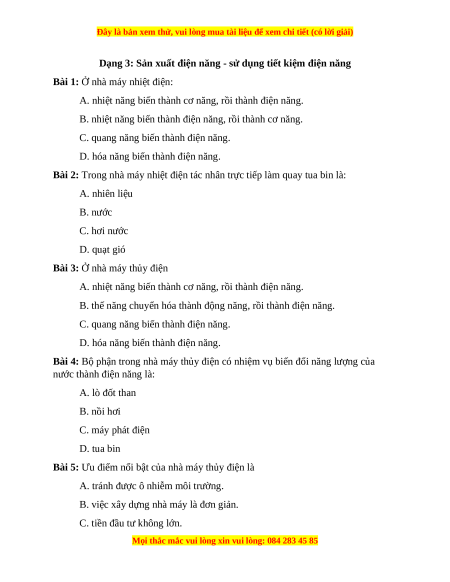 Đây là bản xem thử, vui lòng mua tài liệu để xem chi tiết (có lời giải)

Dạng 3: Sản xuất điện năng - sử dụng tiết kiệm điện năng

Bài 1: Ở nhà máy nhiệt điện:

A. nhiệt năng biến thành cơ năng, rồi thành điện năng.

B. nhiệt năng biến thành điện năng, rồi thành cơ năng.

C. quang năng biến thành điện năng.

D. hóa năng biến thành điện năng.

Bài 2: Trong nhà máy nhiệt điện tác nhân trực tiếp làm quay tua bin là:

A. nhiên liệu

B. nước

C. hơi nước

D. quạt gió

Bài 3: Ở nhà máy thủy điện

A. nhiệt năng biến thành cơ năng, rồi thành điện năng.

B. thế năng chuyển hóa thành động năng, rồi thành điện năng.

C. quang năng biến thành điện năng.

D. hóa năng biến thành điện năng.

Bài 4: Bộ phận trong nhà máy thủy điện có nhiệm vụ biến đổi năng lượng của nước thành điện năng là:

A. lò đốt than

B. nồi hơi

C. máy phát điện

D. tua bin

Bài 5: Ưu điểm nổi bật của nhà máy thủy điện là

A. tránh được ô nhiễm môi trường.

B. việc xây dựng nhà máy là đơn giản.

C. tiền đầu tư không lớn.

Mọi thắc mắc vui lòng xin vui lòng: 084 283 45 85